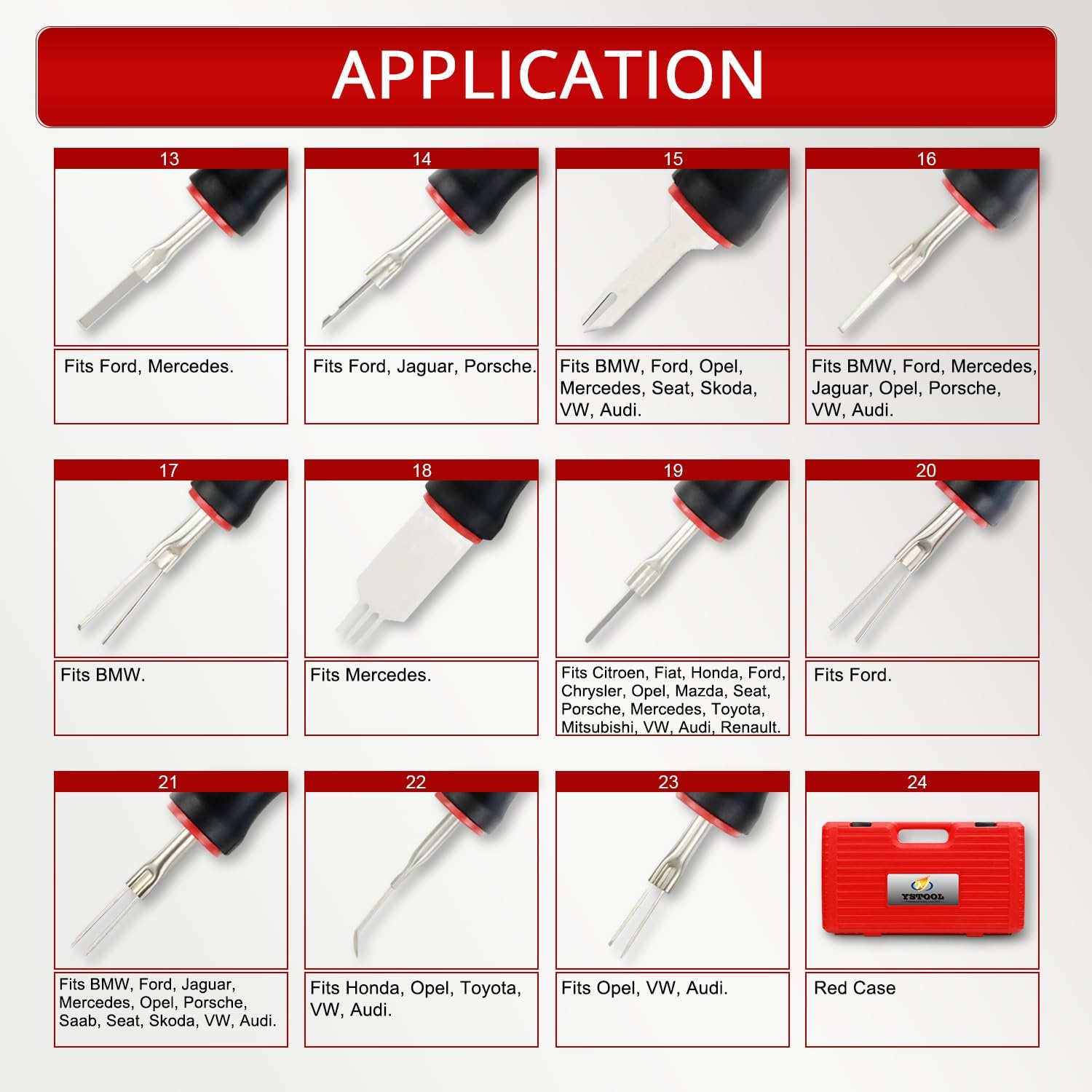 APPLICATION

13

Fits Ford, Mercedes.

14

Fits Ford, Jaguar, Porsche.

15

Fits BMW, Ford, Opel, Mercedes, Seat, Skoda, VW, Audi.

16

Fits BMW, Ford, Mercedes, Jaguar, Opel, Porsche, VW, Audi.

17

Fits BMW.

18

Fits Mercedes.

19

Fits Citroen, Fiat, Honda, Ford, Chrysler, Opel, Mazda, Seat, Porsche, Mercedes, Toyota, Mitsubishi, VW, Audi, Renault.

20

Fits Ford.

21

Fits BMW, Ford, Jaguar, Mercedes, Opel, Porsche, Saab, Seat, Skoda, VW, Audi.

22

Fits Honda, Opel, Toyota, VW, Audi.

23

Fits Opel, VW, Audi.

24

YSTOOL

Red Case